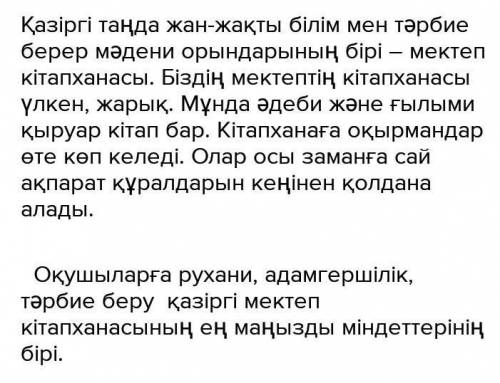 Қазіргі таңда жан-жақты білім мен тәрбие берер мәдени орындарының бірі – мектеп кітапханасы. Біздің мектептің кітапханасы үлкен, жарық. Мұнда әдеби және ғылыми қыруар кітап бар. Кітапханаға оқырмандар өте көп келеді. Олар осы заманға сай ақпарат құралдарын кеңінен қолдана алады.

Оқушыларға рухани, адамгершілік, тәрбие беру қазіргі мектеп кітапханасының ең маңызды міндеттерінің бірі.